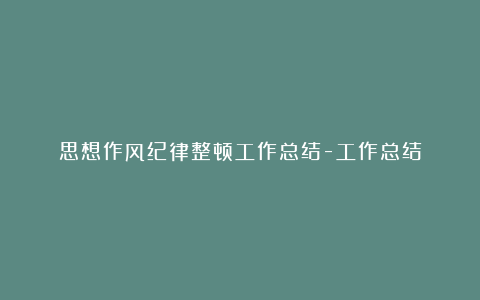 思想作风纪律整顿工作总结-工作总结